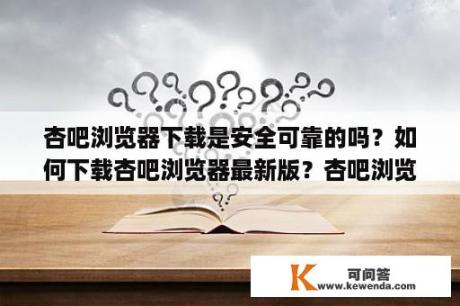 杏吧浏览器下载是安全可靠的吗？如何下载杏吧浏览器最新版？杏吧浏览

K 可问答
www.kewenda.com